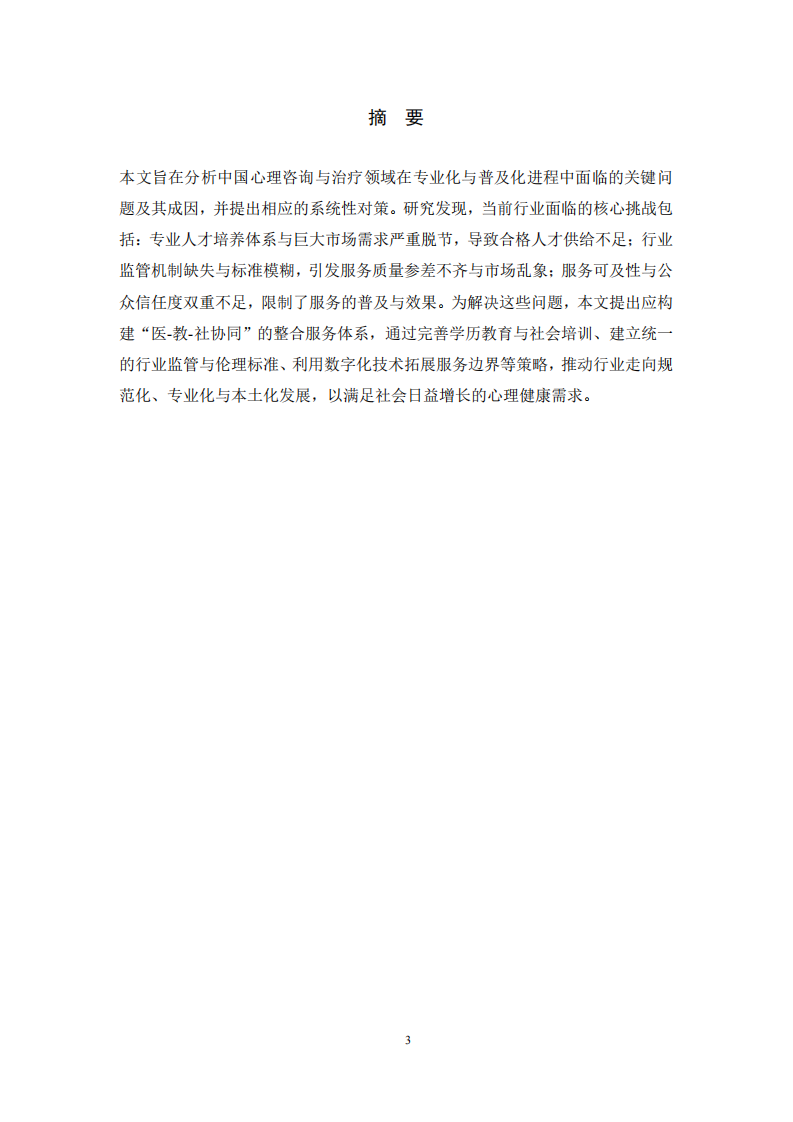 摘　要

本文旨在分析中国心理咨询与治疗领域在专业化与普及化进程中面临的关键问题及其成因，并提出相应的系统性对策。研究发现，当前行业面临的核心挑战包括：专业人才培养体系与巨大市场需求严重脱节，导致合格人才供给不足；行业监管机制缺失与标准模糊，引发服务质量参差不齐与市场乱象；服务可及性与公众信任度双重不足，限制了服务的普及与效果。为解决这些问题，本文提出应构建“医-教-社协同”的整合服务体系，通过完善学历教育与社会培训、建立统一的行业监管与伦理标准、利用数字化技术拓展服务边界等策略，推动行业走向规范化、专业化与本土化发展，以满足社会日益增长的心理健康需求。

3